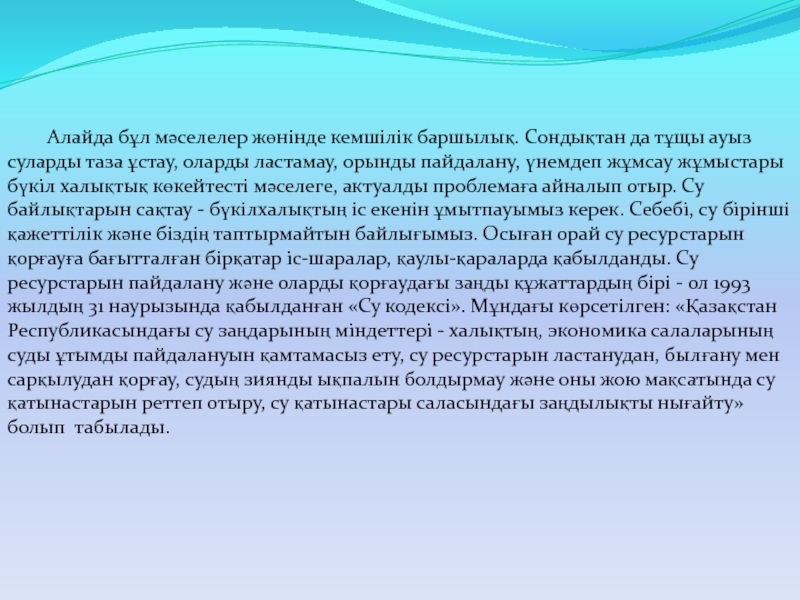 Алайда бұл мәселелер жөнінде кемшілік баршылық. Сондықтан да тұщы ауыз суларды таза ұстау, оларды ластамау, орынды пайдалану, үнемдеп жұмсау жұмыстары бүкіл халықтық көкейтесті мәселеге, актуалды проблемаға айналып отыр. Су байлықтарын сақтау - бүкілхалықтың іс екенін ұмытпауымыз керек. Себебі, су бірінші қажеттілік және біздің таптырмайтын байлығымыз. Осыған орай су ресурстарын қорғауға бағытталған бірқатар іс-шаралар, қаулы-қараларда қабылданды. Су ресурстарын пайдалану және оларды қорғаудағы заңды құжаттардың бірі - ол 1993 жылдың 31 наурызында қабылданған «Су кодексі». Мұндағы көрсетілген: «Қазақстан Республикасындағы су заңдарының міндеттері - халықтың, экономика салаларының суды ұтымды пайдалануын қамтамасыз ету, су ресурстарын ластанудан, былғану мен сарқылудан қорғау, судың зиянды ықпалын болдырмау және оны жою мақсатында су қатынастарын реттеп отыру, су қатынастары саласындағы заңдылықты нығайту» болып табылады.